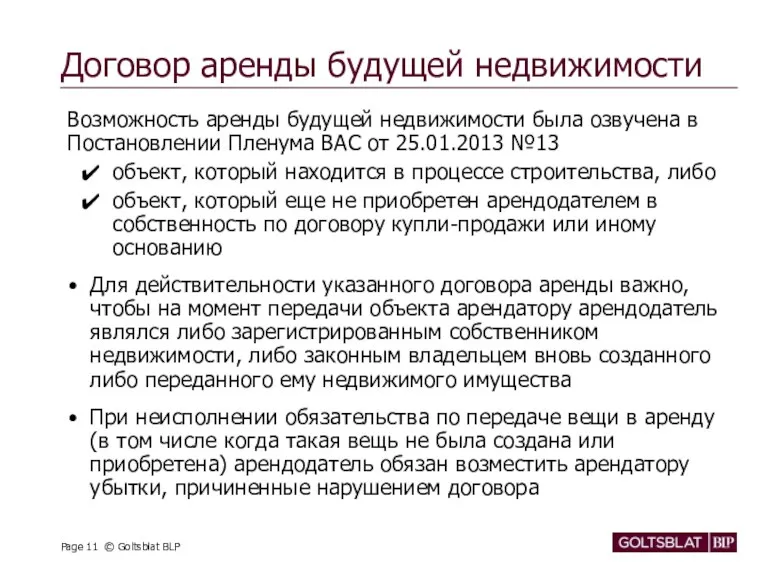 Договор аренды будущей недвижимости

Возможность аренды будущей недвижимости была озвучена в Постановлении Пленума ВАС от 25.01.2013 №13

✔ объект, который находится в процессе строительства, либо

✔ объект, который еще не приобретен арендодателем в собственность по договору купли-продажи или иному основанию

• Для действительности указанного договора аренды важно, чтобы на момент передачи объекта арендатору арендодатель являлся либо зарегистрированным собственником недвижимости, либо законным владельцем вновь созданного либо переданного ему недвижимого имущества

• При неисполнении обязательства по передаче вещи в аренду (в том числе когда такая вещь не была создана или приобретена) арендодатель обязан возместить арендатору убытки, причиненные нарушением договора

Page 11 © Goltsblat BLP

GOLTSBLAT BLP